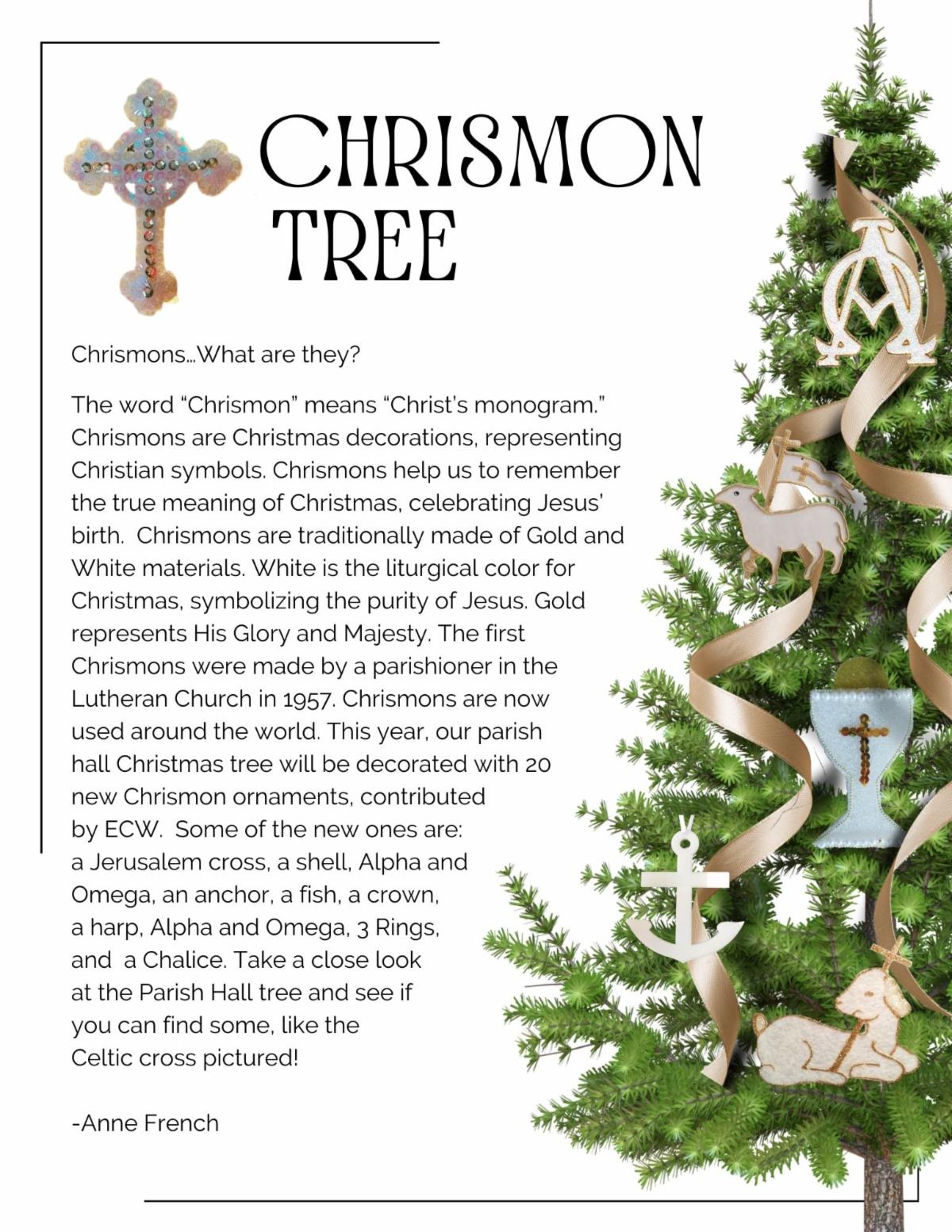 CHRISMON TREE

Chrismons...What are they?

The word "Chrismon" means "Christ's monogram." Chrismons are Christmas decorations, representing Christian symbols. Chrismons help us to remember the true meaning of Christmas, celebrating Jesus' birth. Chrismons are traditionally made of Gold and White materials. White is the liturgical color for Christmas, symbolizing the purity of Jesus. Gold represents His Glory and Majesty. The first Chrismons were made by a parishioner in the Lutheran Church in 1957. Chrismons are now used around the world. This year, our parish hall Christmas tree will be decorated with 20 new Chrismon ornaments, contributed by ECW. Some of the new ones are: a Jerusalem cross, a shell, Alpha and Omega, an anchor, a fish, a crown, a harp, Alpha and Omega, 3 Rings, and a Chalice. Take a close look at the Parish Hall tree and see if you can find some, like the Celtic cross pictured!

-Anne French